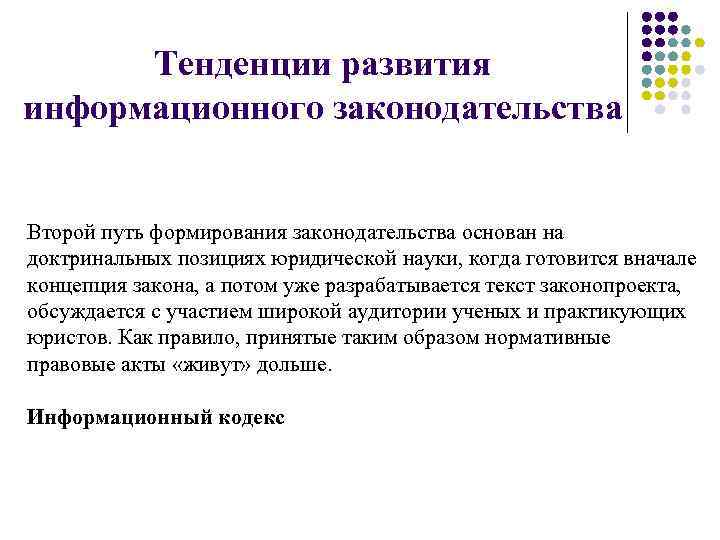 Тенденции развития информационного законодательства

Второй путь формирования законодательства основан на доктринальных позициях юридической науки, когда готовится вначале концепция закона, а потом уже разрабатывается текст законопроекта, обсуждается с участием широкой аудитории ученых и практикующих юристов. Как правило, принятые таким образом нормативные правовые акты «живут» дольше.

Информационный кодекс